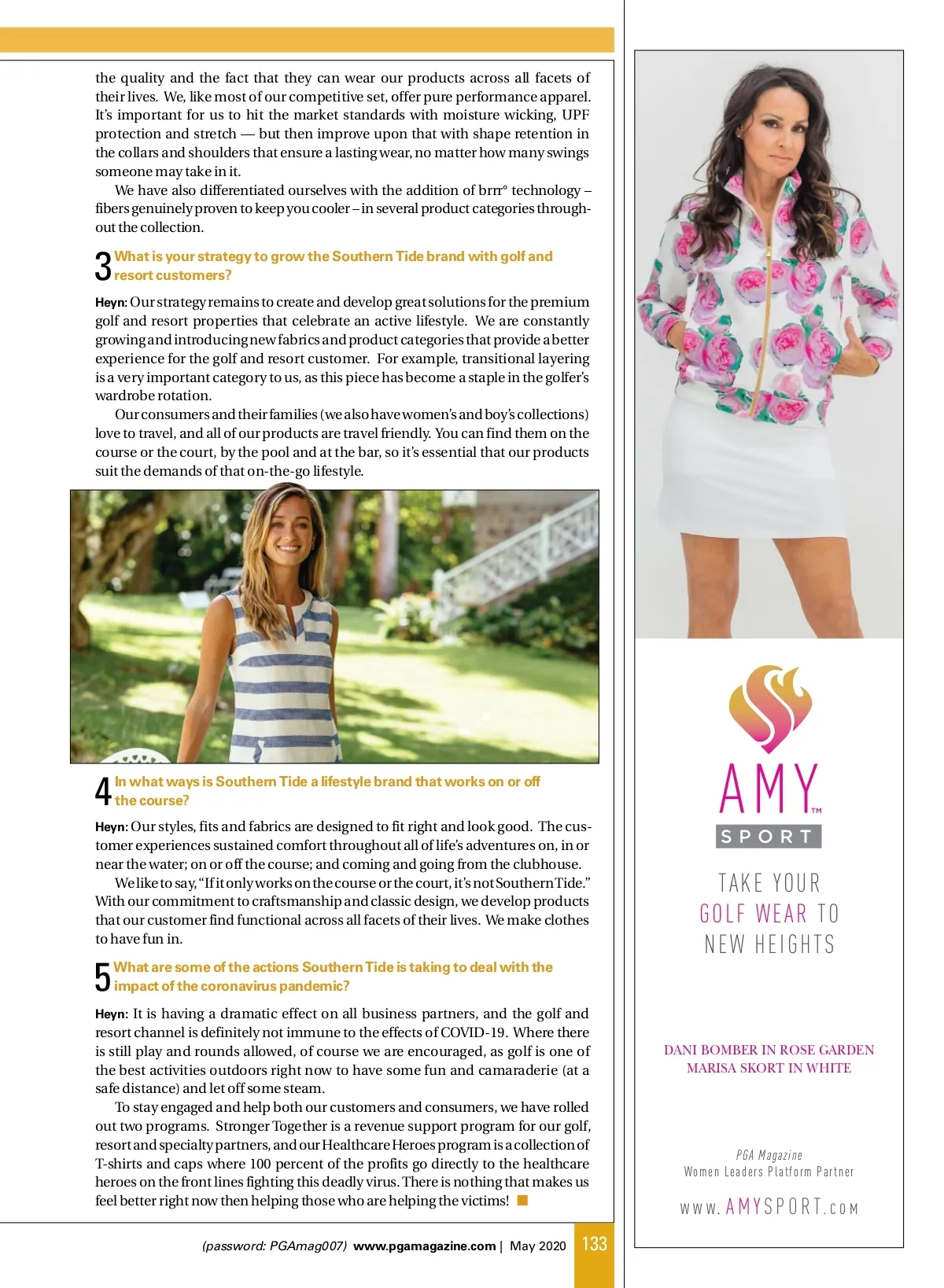 the quality and the fact that they can wear our products across all facets of their lives. We, like most of our competitive set, offer pure performance apparel. It's important for us to hit the market standards with moisture wicking, UPF protection and stretch — but then improve upon that with shape retention in the collars and shoulders that ensure a lasting wear, no matter how many swings someone may take in it.

We have also differentiated ourselves with the addition of brrr° technology – fibers genuinely proven to keep you cooler – in several product categories throughout the collection.

3 What is your strategy to grow the Southern Tide brand with golf and resort customers?

Heyn: Our strategy remains to create and develop great solutions for the premium golf and resort properties that celebrate an active lifestyle. We are constantly growing and introducing new fabrics and product categories that provide a better experience for the golf and resort customer. For example, transitional layering is a very important category to us, as this piece has become a staple in the golfer's wardrobe rotation.

Our consumers and their families (we also have women's and boy's collections) love to travel, and all of our products are travel friendly. You can find them on the course or the court, by the pool and at the bar, so it's essential that our products suit the demands of that on-the-go lifestyle.

4 In what ways is Southern Tide a lifestyle brand that works on or off the course?

Heyn: Our styles, fits and fabrics are designed to fit right and look good. The customer experiences sustained comfort throughout all of life's adventures on, in or near the water; on or off the course; and coming and going from the clubhouse.

We like to say, "If it only works on the course or the court, it's not Southern Tide." With our commitment to craftsmanship and classic design, we develop products that our customer find functional across all facets of their lives. We make clothes to have fun in.

5 What are some of the actions Southern Tide is taking to deal with the impact of the coronavirus pandemic?

Heyn: It is having a dramatic effect on all business partners, and the golf and resort channel is definitely not immune to the effects of COVID-19. Where there is still play and rounds allowed, of course we are encouraged, as golf is one of the best activities outdoors right now to have some fun and camaraderie (at a safe distance) and let off some steam.

To stay engaged and help both our customers and consumers, we have rolled out two programs. Stronger Together is a revenue support program for our golf, resort and specialty partners, and our Healthcare Heroes program is a collection of T-shirts and caps where 100 percent of the profits go directly to the healthcare heroes on the front lines fighting this deadly virus. There is nothing that makes us feel better right now then helping those who are helping the victims!

(password: PGAmag007) www.pgamagazine.com | May 2020 133

AMY™ SPORT

TAKE YOUR GOLF WEAR TO NEW HEIGHTS

DANI BOMBER IN ROSE GARDEN
MARISA SKORT IN WHITE

PGA Magazine
Women Leaders Platform Partner

www.AMYSPORT.com